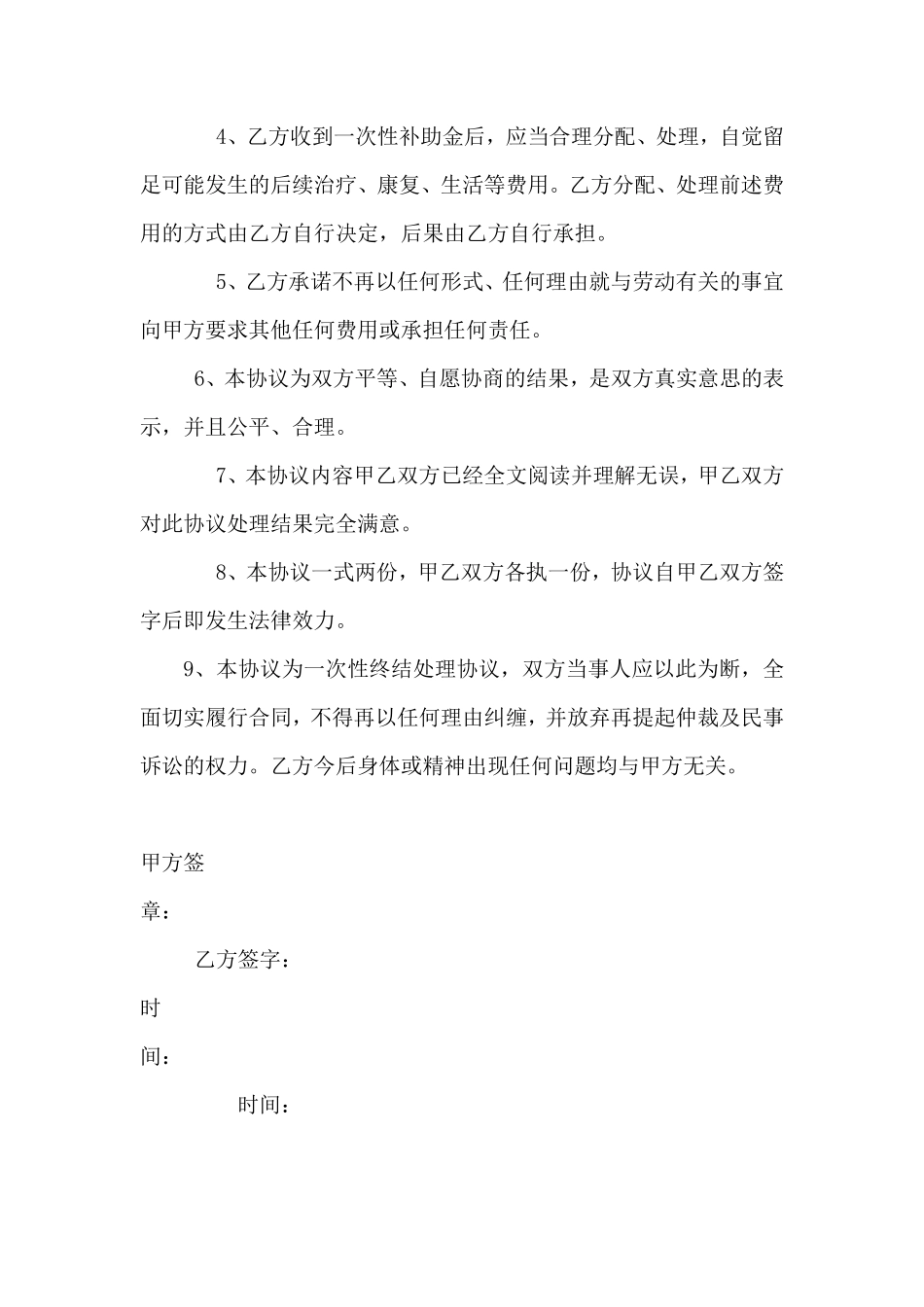 4、乙方收到一次性补助金后，应当合理分配、处理，自觉留足可能发生的后续治疗、康复、生活等费用。乙方分配、处理前述费用的方式由乙方自行决定，后果由乙方自行承担。

5、乙方承诺不再以任何形式、任何理由就与劳动有关的事宜向甲方要求其他任何费用或承担任何责任。

6、本协议为双方平等、自愿协商的结果，是双方真实意思的表示，并且公平、合理。

7、本协议内容甲乙双方已经全文阅读并理解无误，甲乙双方对此协议处理结果完全满意。

8、本协议一式两份，甲乙双方各执一份，协议自甲乙双方签字后即发生法律效力。

9、本协议为一次性终结处理协议，双方当事人应以此为断，全面切实履行合同，不得再以任何理由纠缠，并放弃再提起仲裁及民事诉讼的权力。乙方今后身体或精神出现任何问题均与甲方无关。

甲方签章：

乙方签字：

时间：

时间：